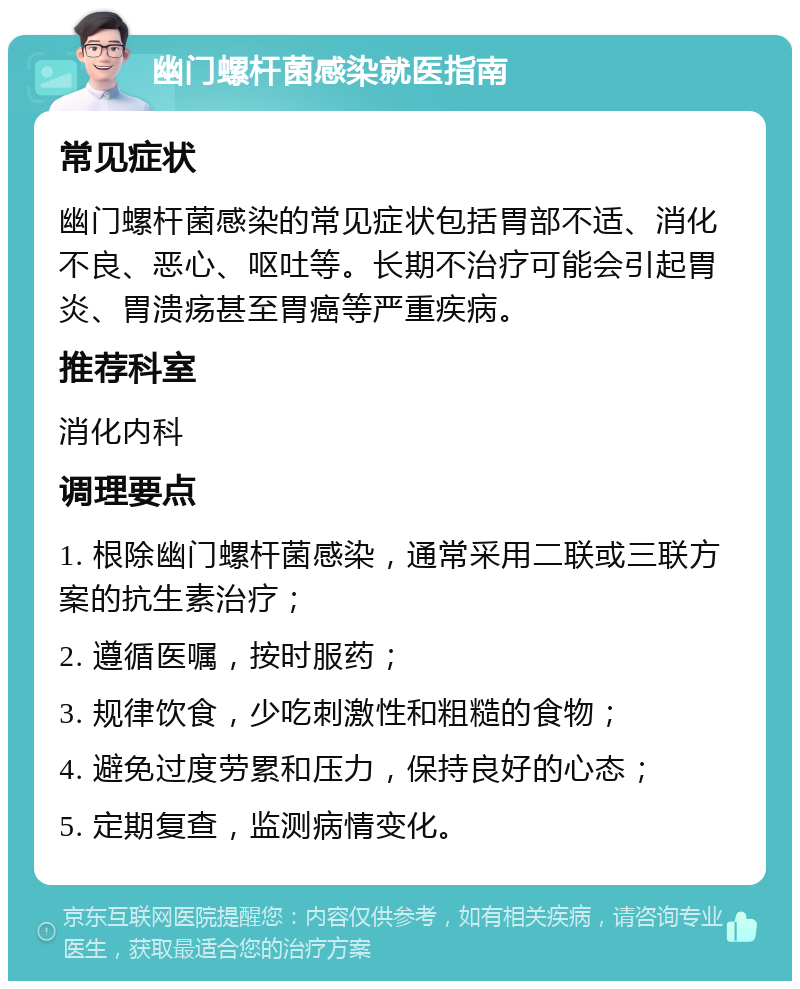 幽门螺杆菌感染就医指南

常见症状

幽门螺杆菌感染的常见症状包括胃部不适、消化不良、恶心、呕吐等。长期不治疗可能会引起胃炎、胃溃疡甚至胃癌等严重疾病。

推荐科室

消化内科

调理要点

1. 根除幽门螺杆菌感染，通常采用二联或三联方案的抗生素治疗；

2. 遵循医嘱，按时服药；

3. 规律饮食，少吃刺激性和粗糙的食物；

4. 避免过度劳累和压力，保持良好的心态；

5. 定期复查，监测病情变化。

京东互联网医院提醒您：内容仅供参考，如有相关疾病，请咨询专业医生，获取最适合您的治疗方案